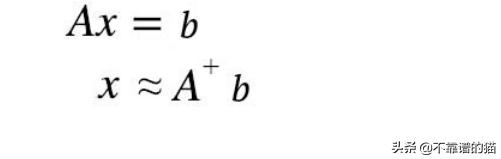 $Ax = b$

$x \approx A^{+} b$

头条 @不靠谱的猫